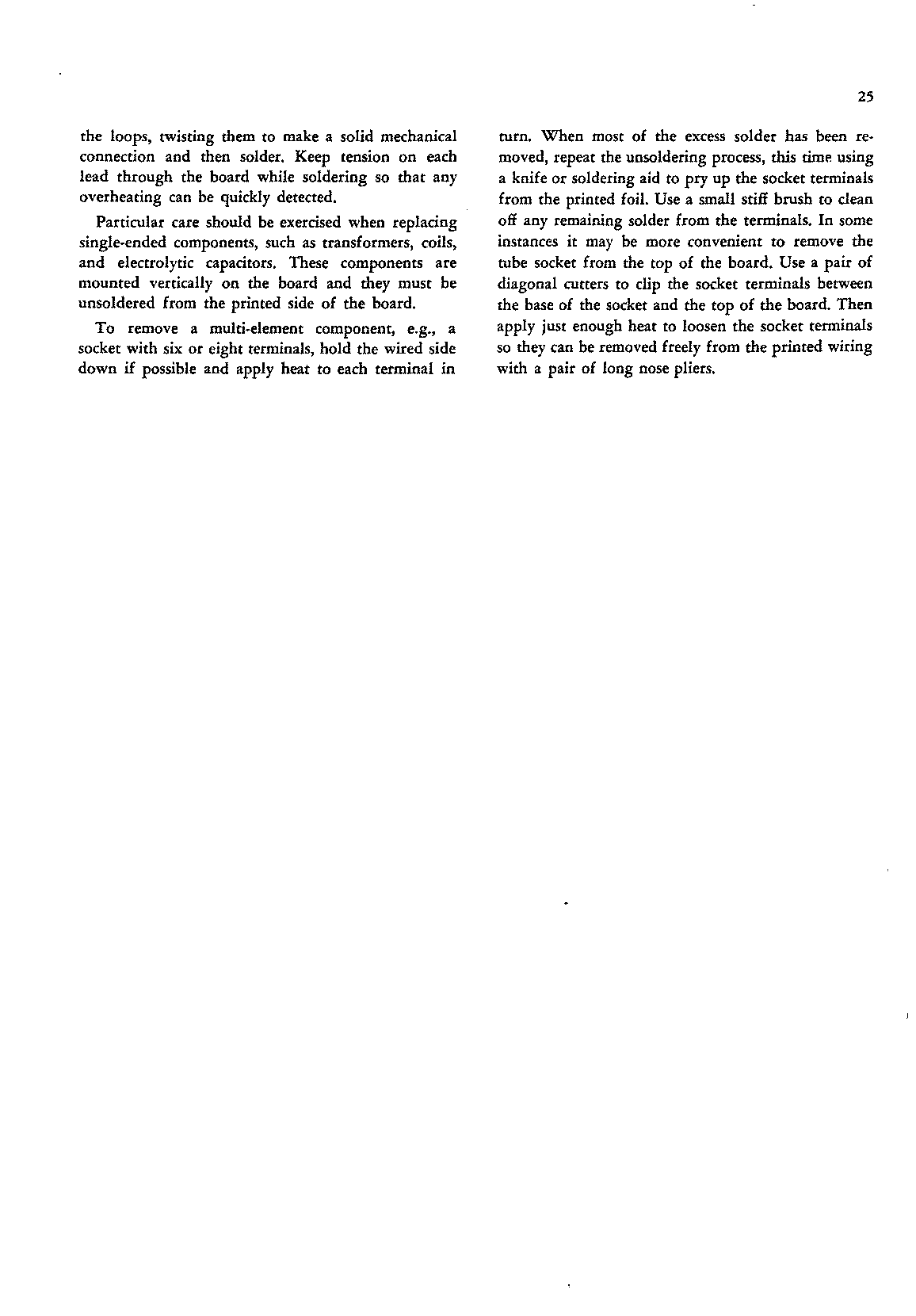 25

the loops, twisting them to make a solid mechanical connection and then solder. Keep tension on each lead through the board while soldering so that any overheating can be quickly detected.

Particular care should be exercised when replacing single-ended components, such as transformers, coils, and electrolytic capacitors. These components are mounted vertically on the board and they must be unsoldered from the printed side of the board.

To remove a multi-element component, e.g., a socket with six or eight terminals, hold the wired side down if possible and apply heat to each terminal in turn. When most of the excess solder has been removed, repeat the unsoldering process, this time using a knife or soldering aid to pry up the socket terminals from the printed foil. Use a small stiff brush to clean off any remaining solder from the terminals. In some instances it may be more convenient to remove the tube socket from the top of the board. Use a pair of diagonal cutters to clip the socket terminals between the base of the socket and the top of the board. Then apply just enough heat to loosen the socket terminals so they can be removed freely from the printed wiring with a pair of long nose pliers.